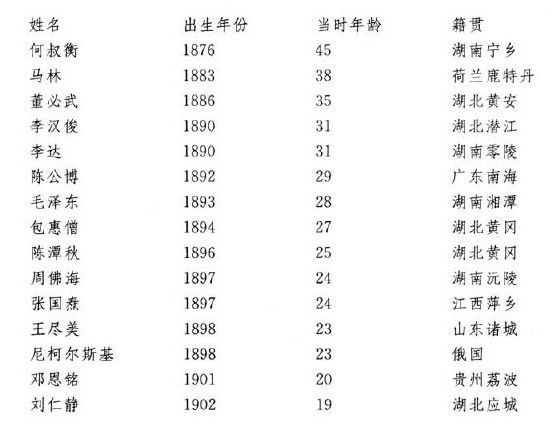 | 姓名 | 出生年份 | 当时年龄 | 籍贯 |
|---|---|---|---|
| 何叔衡 | 1876 | 45 | 湖南宁乡 |
| 马林 | 1883 | 38 | 荷兰鹿特丹 |
| 董必武 | 1886 | 35 | 湖北黄安 |
| 李汉俊 | 1890 | 31 | 湖北潜江 |
| 李达 | 1890 | 31 | 湖南零陵 |
| 陈公博 | 1892 | 29 | 广东南海 |
| 毛泽东 | 1893 | 28 | 湖南湘潭 |
| 包惠僧 | 1894 | 27 | 湖北黄冈 |
| 陈潭秋 | 1896 | 25 | 湖北黄冈 |
| 周佛海 | 1897 | 24 | 湖南沅陵 |
| 张国焘 | 1897 | 24 | 江西萍乡 |
| 王尽美 | 1898 | 23 | 山东诸城 |
| 尼柯尔斯基 | 1898 | 23 | 俄国 |
| 邓恩铭 | 1901 | 20 | 贵州荔波 |
| 刘仁静 | 1902 | 19 | 湖北应城 |